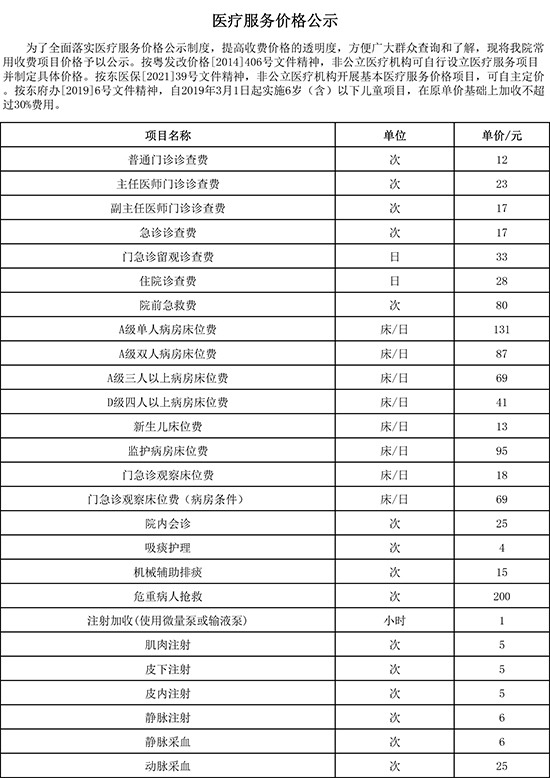 医疗服务价格公示

为了全面落实医疗服务价格公示制度，提高收费价格的透明度，方便广大群众查询和了解，现将我院常用收费项目价格予以公示。按粤发改价格[2014]406号文件精神，非公立医疗机构可自行设立医疗服务项目并制定具体价格。按东医保[2021]39号文件精神，非公立医疗机构开展基本医疗服务价格项目，可自主定价。按东府办[2019]6号文件精神，自2019年3月1日起实施6岁（含）以下儿童项目，在原单价基础上加收不超过30%费用。

| 项目名称 | 单位 | 单价/元 |
|---|---|---|
| 普通门诊诊查费 | 次 | 12 |
| 主任医师门诊诊查费 | 次 | 23 |
| 副主任医师门诊诊查费 | 次 | 17 |
| 急诊诊查费 | 次 | 17 |
| 门急诊留观诊查费 | 日 | 33 |
| 住院诊查费 | 日 | 28 |
| 院前急救费 | 次 | 80 |
| A级单人病房床位费 | 床/日 | 131 |
| A级双人病房床位费 | 床/日 | 87 |
| A级三人以上病房床位费 | 床/日 | 69 |
| D级四人以上病房床位费 | 床/日 | 41 |
| 新生儿床位费 | 床/日 | 13 |
| 监护病房床位费 | 床/日 | 95 |
| 门急诊观察床位费 | 床/日 | 18 |
| 门急诊观察床位费（病房条件） | 床/日 | 69 |
| 院内会诊 | 次 | 25 |
| 吸痰护理 | 次 | 4 |
| 机械辅助排痰 | 次 | 15 |
| 危重病人抢救 | 次 | 200 |
| 注射加收(使用微量泵或输液泵) | 小时 | 1 |
| 肌肉注射 | 次 | 5 |
| 皮下注射 | 次 | 5 |
| 皮内注射 | 次 | 5 |
| 静脉注射 | 次 | 6 |
| 静脉采血 | 次 | 6 |
| 动脉采血 | 次 | 25 |